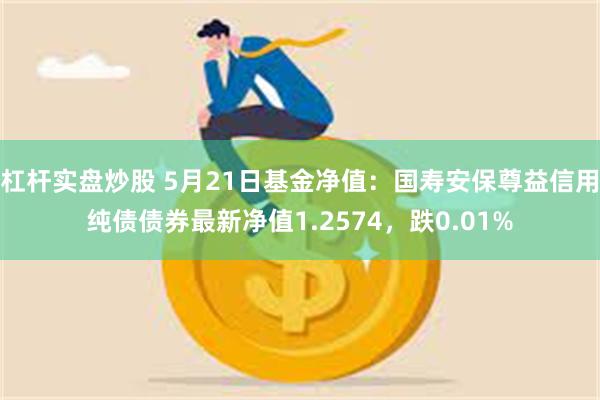 杠杆实盘炒股 5月21日基金净值：国寿安保尊益信用纯债债券最新净值1.2574，跌0.01%